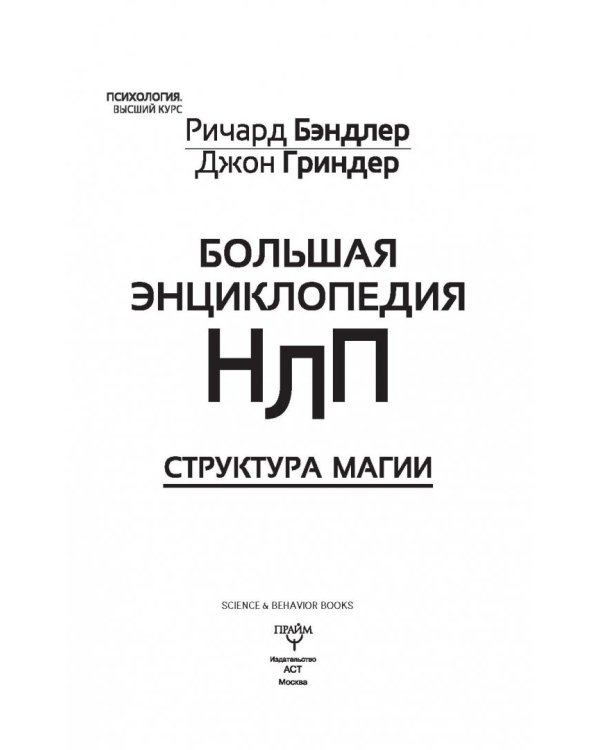 ПСИХОЛОГИЯ.
ВЫСШИЙ КУРС

Ричард Бэндлер
Джон Гриндер

БОЛЬШАЯ
ЭНЦИКЛОПЕДИЯ
НЛП

СТРУКТУРА МАГИИ

SCIENCE & BEHAVIOR BOOKS

ПРАЙМ

Издательство
АСТ
Москва